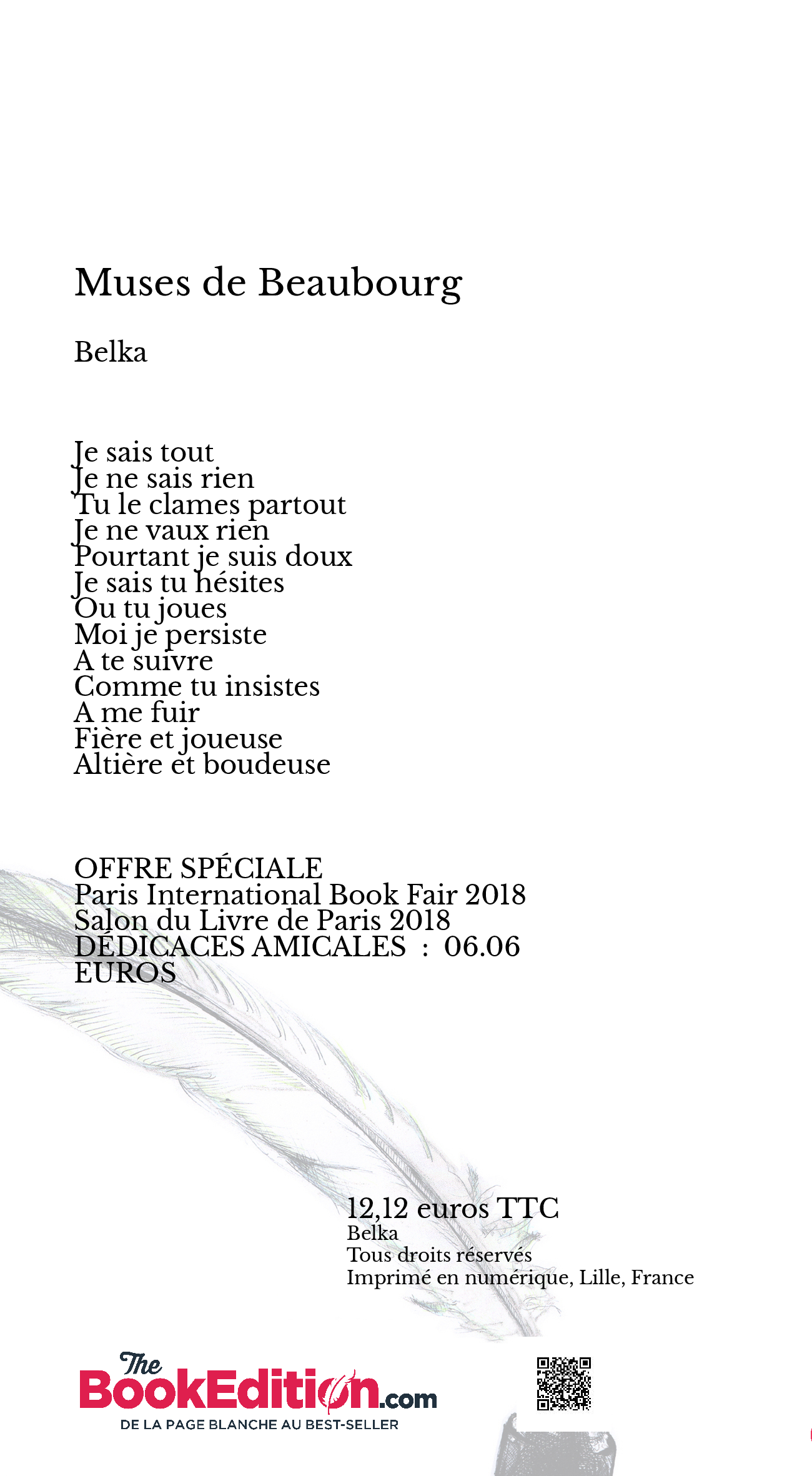 Muses de Beaubourg

Belka

Je sais tout
Je ne sais rien
Tu le clames partout
Je ne vaux rien
Pourtant je suis doux
Je sais tu hésites
Ou tu joues
Moi je persiste
A te suivre
Comme tu insistes
A me fuir
Fière et joueuse
Altière et boudeuse

OFFRE SPÉCIALE
Paris International Book Fair 2018
Salon du Livre de Paris 2018
DÉDICACES AMICALES : 06.06 EUROS

12,12 euros TTC
Belka
Tous droits réservés
Imprimé en numérique, Lille, France

The BookEdition.com
DE LA PAGE BLANCHE AU BEST-SELLER